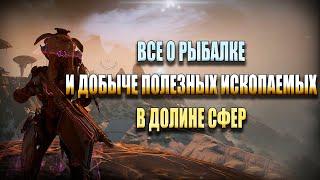 ВСЕ О РЫБАЛКЕ
И ДОБЫЧЕ ПОЛЕЗНЫХ ИСКОПАЕМЫХ
В ДОЛИНЕ СФЕР